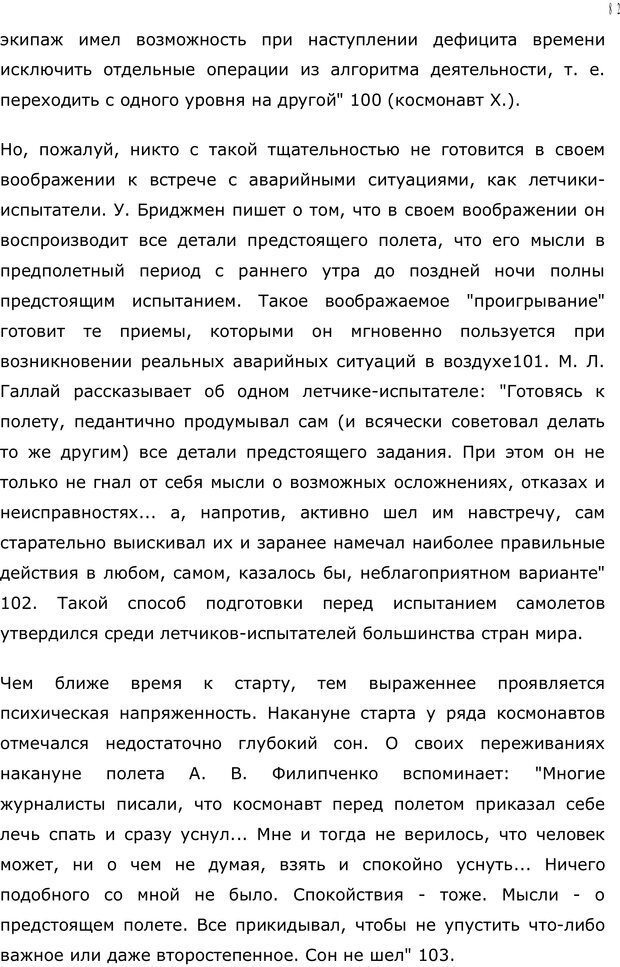 82

экипаж имел возможность при наступлении дефицита времени исключить отдельные операции из алгоритма деятельности, т. е. переходить с одного уровня на другой" 100 (космонавт Х.).

Но, пожалуй, никто с такой тщательностью не готовится в своем воображении к встрече с аварийными ситуациями, как летчики-испытатели. У. Бриджмен пишет о том, что в своем воображении он воспроизводит все детали предстоящего полета, что его мысли в предполетный период с раннего утра до поздней ночи полны предстоящим испытанием. Такое воображаемое "проигрывание" готовит те приемы, которыми он мгновенно пользуется при возникновении реальных аварийных ситуаций в воздухе101. М. Л. Галлай рассказывает об одном летчике-испытателе: "Готовясь к полету, педантично продумывал сам (и всячески советовал делать то же другим) все детали предстоящего задания. При этом он не только не гнал от себя мысли о возможных осложнениях, отказах и неисправностях... а, напротив, активно шел им навстречу, сам старательно выискивал их и заранее намечал наиболее правильные действия в любом, самом, казалось бы, неблагоприятном варианте" 102. Такой способ подготовки перед испытанием самолетов утвердился среди летчиков-испытателей большинства стран мира.

Чем ближе время к старту, тем выраженнее проявляется психическая напряженность. Накануне старта у ряда космонавтов отмечался недостаточно глубокий сон. О своих переживаниях накануне полета А. В. Филипченко вспоминает: "Многие журналисты писали, что космонавт перед полетом приказал себе лечь спать и сразу уснул... Мне и тогда не верилось, что человек может, ни о чем не думая, взять и спокойно уснуть... Ничего подобного со мной не было. Спокойствия - тоже. Мысли - о предстоящем полете. Все прикидывал, чтобы не упустить что-либо важное или даже второстепенное. Сон не шел" 103.